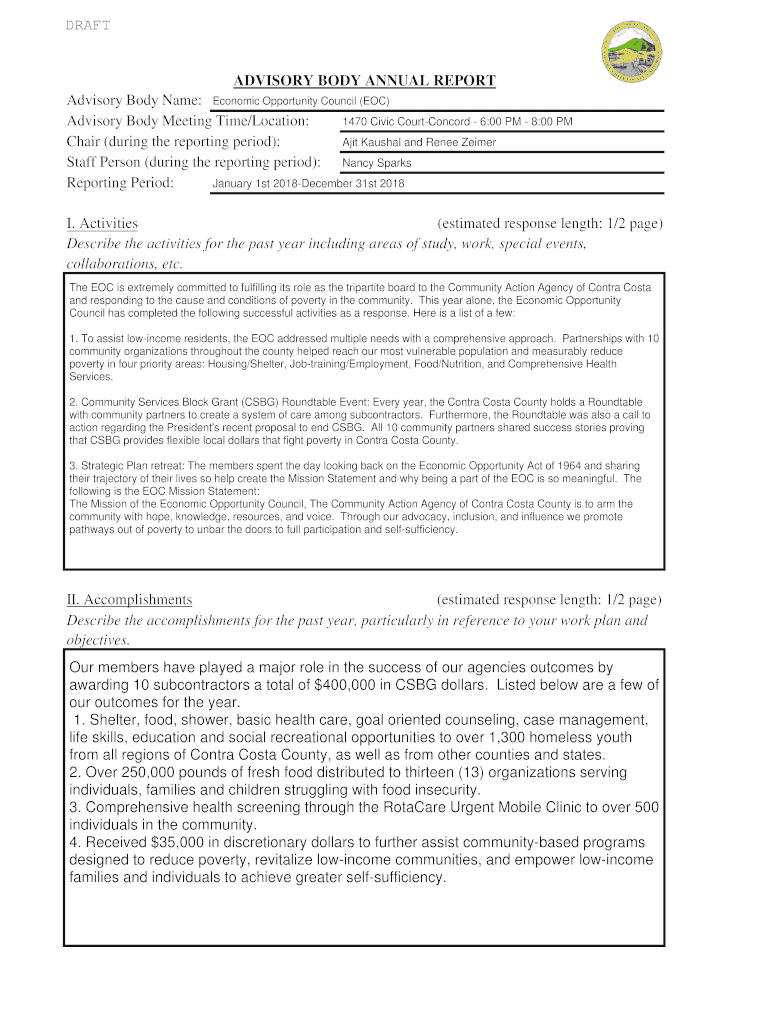 DRAFT

ADVISORY BODY ANNUAL REPORT

Advisory Body Name: Economic Opportunity Council (EOC)
Advisory Body Meeting Time/Location: 1470 Civic Court-Concord - 6:00 PM - 8:00 PM
Chair (during the reporting period): Ajit Kaushal and Renee Zeimer
Staff Person (during the reporting period): Nancy Sparks
Reporting Period: January 1st 2018-December 31st 2018

I. Activities (estimated response length: 1/2 page)
Describe the activities for the past year including areas of study, work, special events, collaborations, etc.

The EOC is extremely committed to fulfilling its role as the tripartite board to the Community Action Agency of Contra Costa and responding to the cause and conditions of poverty in the community. This year alone, the Economic Opportunity Council has completed the following successful activities as a response. Here is a list of a few:

1. To assist low-income residents, the EOC addressed multiple needs with a comprehensive approach. Partnerships with 10 community organizations throughout the county helped reach our most vulnerable population and measurably reduce poverty in four priority areas: Housing/Shelter, Job-training/Employment, Food/Nutrition, and Comprehensive Health Services.

2. Community Services Block Grant (CSBG) Roundtable Event: Every year, the Contra Costa County holds a Roundtable with community partners to create a system of care among subcontractors. Furthermore, the Roundtable was also a call to action regarding the President's recent proposal to end CSBG. All 10 community partners shared success stories proving that CSBG provides flexible local dollars that fight poverty in Contra Costa County.

3. Strategic Plan retreat: The members spent the day looking back on the Economic Opportunity Act of 1964 and sharing their trajectory of their lives so help create the Mission Statement and why being a part of the EOC is so meaningful. The following is the EOC Mission Statement:
The Mission of the Economic Opportunity Council, The Community Action Agency of Contra Costa County is to arm the community with hope, knowledge, resources, and voice. Through our advocacy, inclusion, and influence we promote pathways out of poverty to unbar the doors to full participation and self-sufficiency.

II. Accomplishments (estimated response length: 1/2 page)
Describe the accomplishments for the past year, particularly in reference to your work plan and objectives.

Our members have played a major role in the success of our agencies outcomes by awarding 10 subcontractors a total of $400,000 in CSBG dollars. Listed below are a few of our outcomes for the year.
1. Shelter, food, shower, basic health care, goal oriented counseling, case management, life skills, education and social recreational opportunities to over 1,300 homeless youth from all regions of Contra Costa County, as well as from other counties and states.
2. Over 250,000 pounds of fresh food distributed to thirteen (13) organizations serving individuals, families and children struggling with food insecurity.
3. Comprehensive health screening through the RotaCare Urgent Mobile Clinic to over 500 individuals in the community.
4. Received $35,000 in discretionary dollars to further assist community-based programs designed to reduce poverty, revitalize low-income communities, and empower low-income families and individuals to achieve greater self-sufficiency.